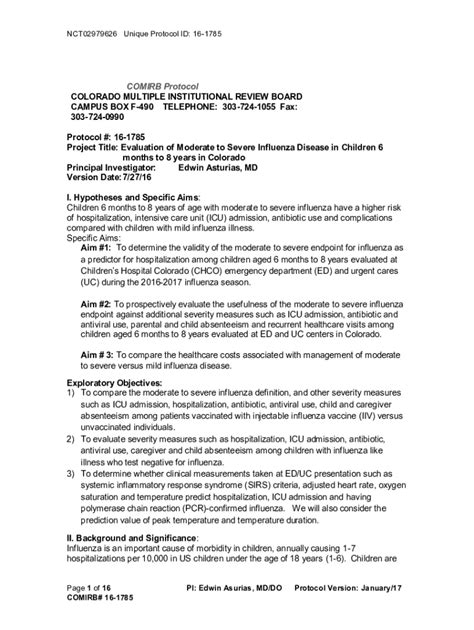 NCT02979626 Unique Protocol ID: 16-1785

COMIRB Protocol
COLORADO MULTIPLE INSTITUTIONAL REVIEW BOARD
CAMPUS BOX F-490 TELEPHONE: 303-724-1055 Fax: 303-724-0990

Protocol #: 16-1785
Project Title: Evaluation of Moderate to Severe Influenza Disease in Children 6 months to 8 years in Colorado
Principal Investigator: Edwin Asturias, MD
Version Date: 7/27/16

I. Hypotheses and Specific Aims:
Children 6 months to 8 years of age with moderate to severe influenza have a higher risk of hospitalization, intensive care unit (ICU) admission, antibiotic use and complications compared with children with mild influenza illness.
Specific Aims:
Aim #1: To determine the validity of the moderate to severe endpoint for influenza as a predictor for hospitalization among children aged 6 months to 8 years evaluated at Children's Hospital Colorado (CHCO) emergency department (ED) and urgent cares (UC) during the 2016-2017 influenza season.

Aim #2: To prospectively evaluate the usefulness of the moderate to severe influenza endpoint against additional severity measures such as ICU admission, antibiotic and antiviral use, parental and child absenteeism and recurrent healthcare visits among children aged 6 months to 8 years evaluated at ED and UC centers in Colorado.

Aim # 3: To compare the healthcare costs associated with management of moderate to severe versus mild influenza disease.

Exploratory Objectives:
1) To compare the moderate to severe influenza definition, and other severity measures such as ICU admission, hospitalization, antibiotic, antiviral use, child and caregiver absenteeism among patients vaccinated with injectable influenza vaccine (IIV) versus unvaccinated individuals.
2) To evaluate severity measures such as hospitalization, ICU admission, antibiotic, antiviral use, caregiver and child absenteeism among children with influenza like illness who test negative for influenza.
3) To determine whether clinical measurements taken at ED/UC presentation such as systemic inflammatory response syndrome (SIRS) criteria, adjusted heart rate, oxygen saturation and temperature predict hospitalization, ICU admission and having polymerase chain reaction (PCR)-confirmed influenza. We will also consider the prediction value of peak temperature and temperature duration.

II. Background and Significance:
Influenza is an important cause of morbidity in children, annually causing 1-7 hospitalizations per 10,000 in US children under the age of 18 years (1-6). Children are

Page 1 of 16 PI: Edwin Asurias, MD/DO Protocol Version: January/17
COMIRB# 16-1785